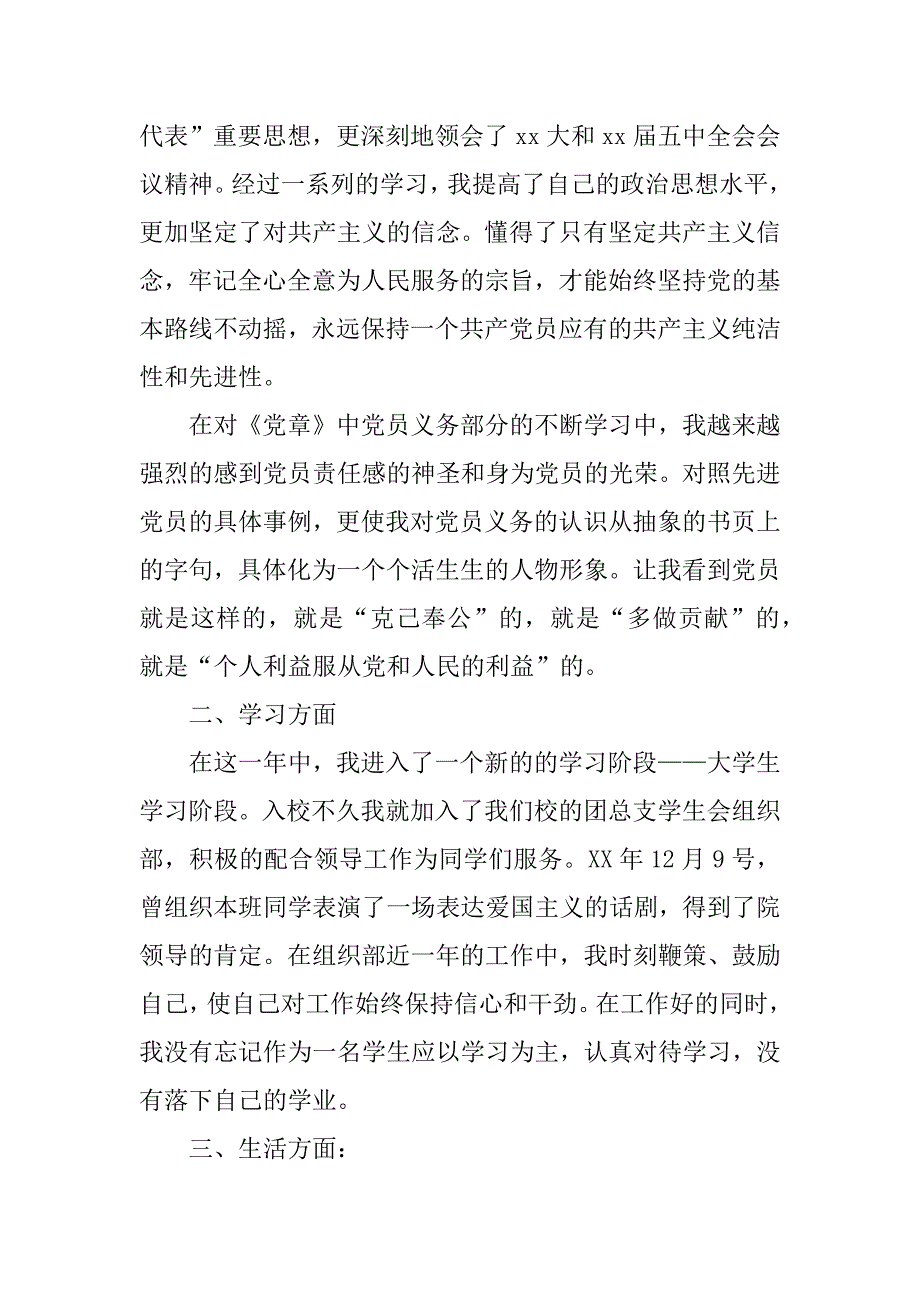 代表”重要思想，更深刻地领会了 xx 大和 xx 届五中全会会议精神。经过一系列的学习，我提高了自己的政治思想水平，更加坚定了对共产主义的信念。懂得了只有坚定共产主义信念，牢记全心全意为人民服务的宗旨，才能始终坚持党的基本路线不动摇，永远保持一个共产党员应有的共产主义纯洁性和先进性。

在对《党章》中党员义务部分的不断学习中，我越来越强烈的感到党员责任感的神圣和身为党员的光荣。对照先进党员的具体事例，更使我对党员义务的认识从抽象的书页上的字句，具体化为一个个活生生的人物形象。让我看到党员就是这样的，就是“克己奉公”的，就是“多做贡献”的，就是“个人利益服从党和人民的利益”的。

二、学习方面

在这一年中，我进入了一个新的的学习阶段——大学生学习阶段。入校不久我就加入了我们校的团总支学生会组织部，积极的配合领导工作为同学们服务。XX 年 12 月 9 号，曾组织本班同学表演了一场表达爱国主义的话剧，得到了院领导的肯定。在组织部近一年的工作中，我时刻鞭策、鼓励自己，使自己对工作始终保持信心和干劲。在工作好的同时，我没有忘记作为一名学生应以学习为主，认真对待学习，没有落下自己的学业。

三、生活方面：